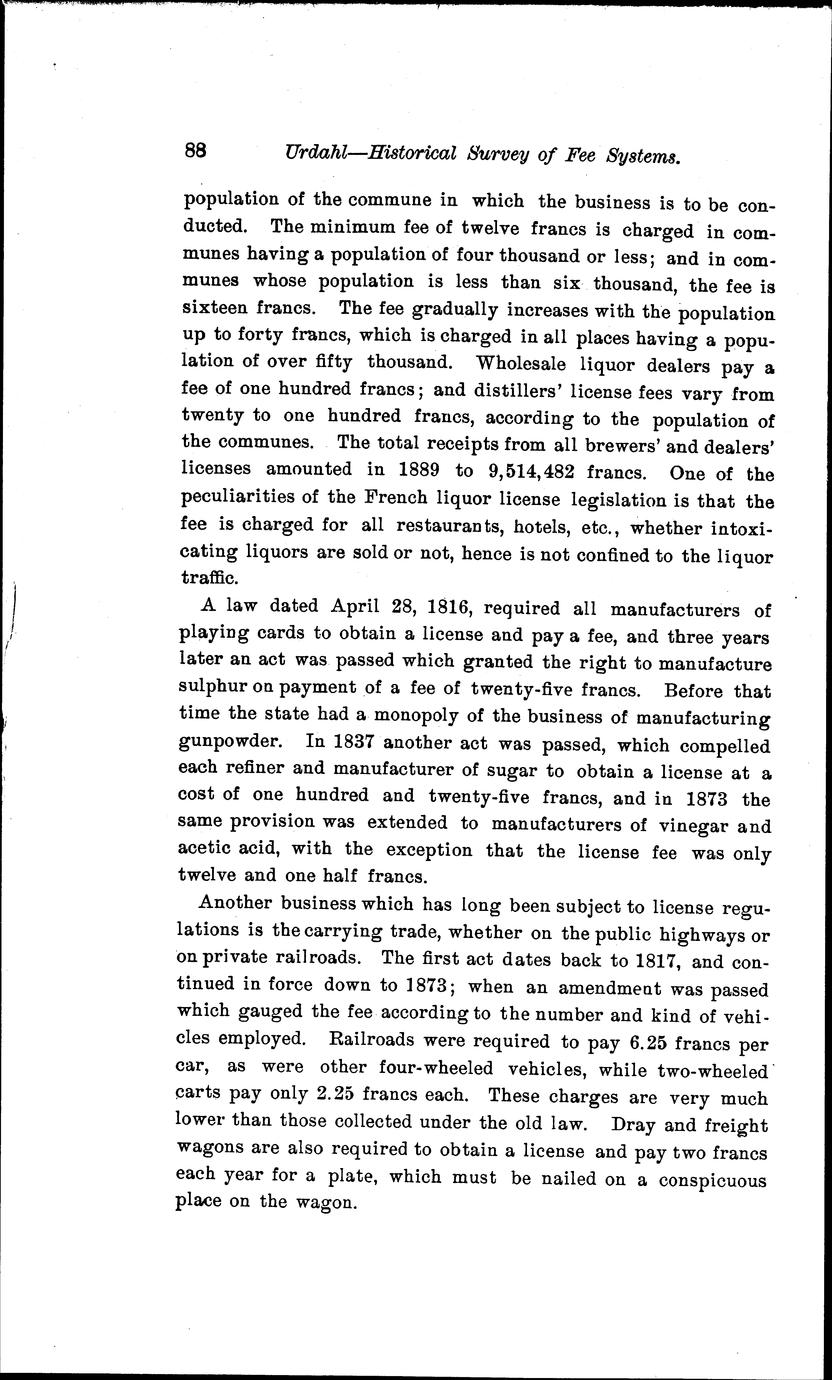 88 Urdahl—Historical Survey of Fee Systems.

population of the commune in which the business is to be conducted. The minimum fee of twelve francs is charged in communes having a population of four thousand or less; and in communes whose population is less than six thousand, the fee is sixteen francs. The fee gradually increases with the population up to forty francs, which is charged in all places having a population of over fifty thousand. Wholesale liquor dealers pay a fee of one hundred francs; and distillers' license fees vary from twenty to one hundred francs, according to the population of the communes. The total receipts from all brewers' and dealers' licenses amounted in 1889 to 9,514,482 francs. One of the peculiarities of the French liquor license legislation is that the fee is charged for all restaurants, hotels, etc., whether intoxicating liquors are sold or not, hence is not confined to the liquor traffic.

A law dated April 28, 1816, required all manufacturers of playing cards to obtain a license and pay a fee, and three years later an act was passed which granted the right to manufacture sulphur on payment of a fee of twenty-five francs. Before that time the state had a monopoly of the business of manufacturing gunpowder. In 1837 another act was passed, which compelled each refiner and manufacturer of sugar to obtain a license at a cost of one hundred and twenty-five francs, and in 1873 the same provision was extended to manufacturers of vinegar and acetic acid, with the exception that the license fee was only twelve and one half francs.

Another business which has long been subject to license regulations is the carrying trade, whether on the public highways or on private railroads. The first act dates back to 1817, and continued in force down to 1873; when an amendment was passed which gauged the fee according to the number and kind of vehicles employed. Railroads were required to pay 6.25 francs per car, as were other four-wheeled vehicles, while two-wheeled carts pay only 2.25 francs each. These charges are very much lower than those collected under the old law. Dray and freight wagons are also required to obtain a license and pay two francs each year for a plate, which must be nailed on a conspicuous place on the wagon.